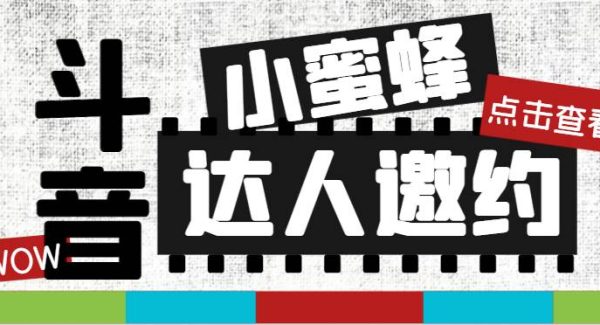 斗音

小蜜蜂

点击查看

达人邀约

WOW